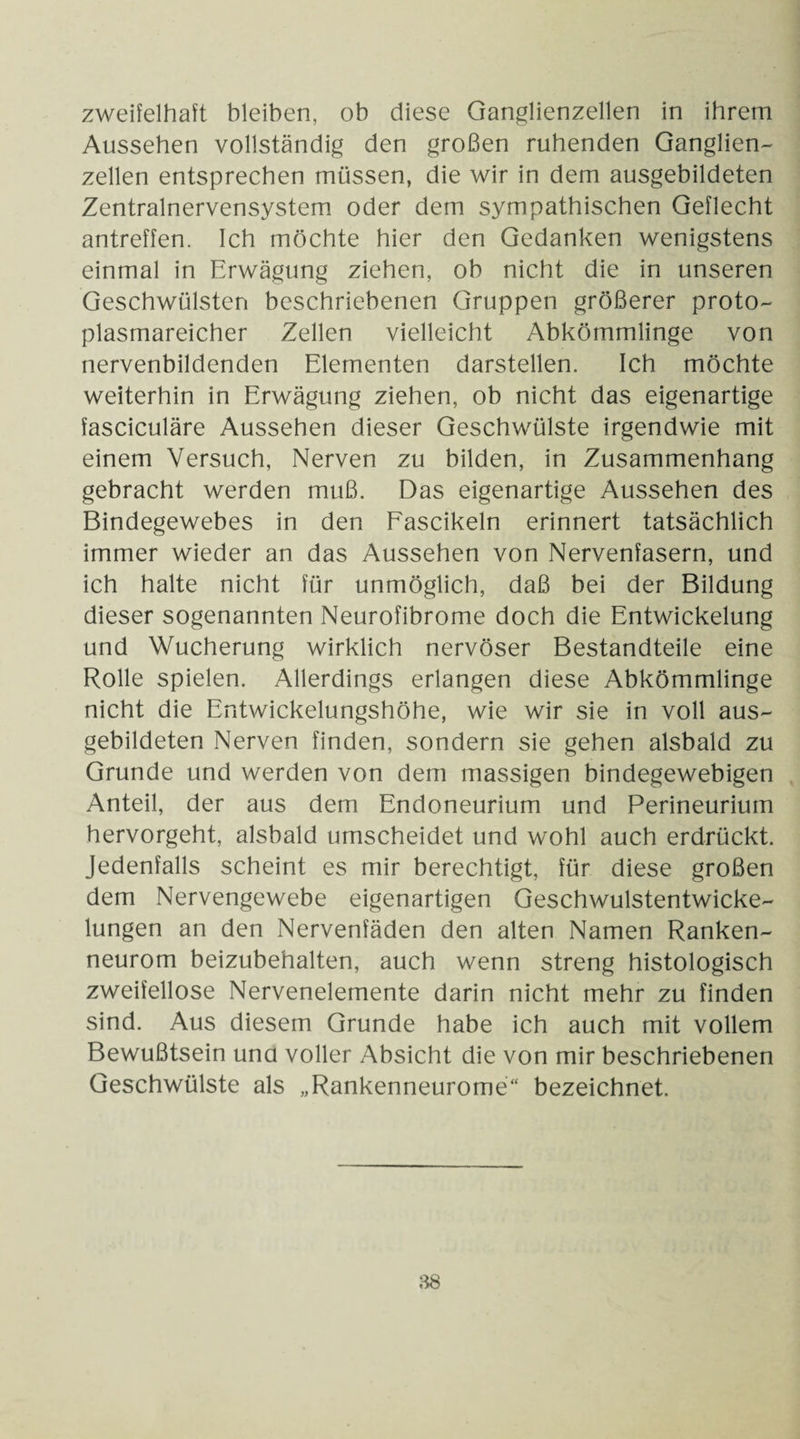 zweifelhaft bleiben, ob diese Ganglienzellen in ihrem Aussehen vollständig den großen ruhenden Ganglienzellen entsprechen müssen, die wir in dem ausgebildeten Zentralnervensystem oder dem sympathischen Geflecht antreffen. Ich möchte hier den Gedanken wenigstens einmal in Erwägung ziehen, ob nicht die in unseren Geschwülsten beschriebenen Gruppen größerer protoplasmareicher Zellen vielleicht Abkömmlinge von nervenbildenden Elementen darstellen. Ich möchte weiterhin in Erwägung ziehen, ob nicht das eigenartige fasciculäre Aussehen dieser Geschwülste irgendwie mit einem Versuch, Nerven zu bilden, in Zusammenhang gebracht werden muß. Das eigenartige Aussehen des Bindegewebes in den Fascikeln erinnert tatsächlich immer wieder an das Aussehen von Nervenfasern, und ich halte nicht für unmöglich, daß bei der Bildung dieser sogenannten Neurofibrome doch die Entwickelung und Wucherung wirklich nervöser Bestandteile eine Rolle spielen. Allerdings erlangen diese Abkömmlinge nicht die Entwickelungshöhe, wie wir sie in voll ausgebildeten Nerven finden, sondern sie gehen alsbald zu Grunde und werden von dem massigen bindegewebigen Anteil, der aus dem Endoneurium und Perineurium hervorgeht, alsbald umscheidet und wohl auch erdrückt. Jedenfalls scheint es mir berechtigt, für diese großen dem Nervengewebe eigenartigen Geschwulstentwickelungen an den Nervenfäden den alten Namen Rankenneurom beizubehalten, auch wenn streng histologisch zweifellose Nervenelemente darin nicht mehr zu finden sind. Aus diesem Grunde habe ich auch mit vollem Bewußtsein und voller Absicht die von mir beschriebenen Geschwülste als „Rankenneurome“ bezeichnet.

38